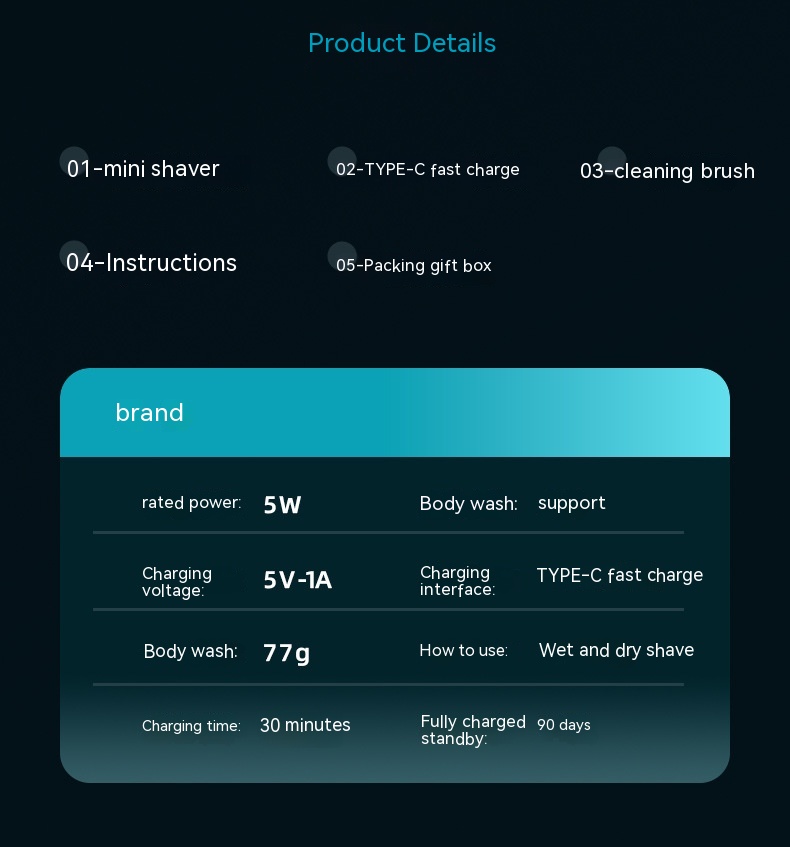 Product Details

01-mini shaver

02-TYPE-C fast charge

03-cleaning brush

04-Instructions

05-Packing gift box

brand

rated power: 5W

Body wash: support

Charging voltage: 5V-1A

Charging interface: TYPE-C fast charge

Body wash: 77g

How to use: Wet and dry shave

Charging time: 30 minutes

Fully charged standby: 90 days